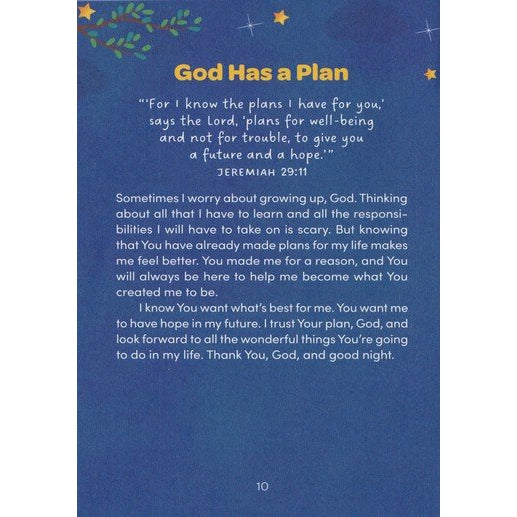 God Has a Plan

"'For I know the plans I have for you,' says the Lord, 'plans for well-being and not for trouble, to give you a future and a hope.'"
JEREMIAH 29:11

Sometimes I worry about growing up, God. Thinking about all that I have to learn and all the responsibilities I will have to take on is scary. But knowing that You have already made plans for my life makes me feel better. You made me for a reason, and You will always be here to help me become what You created me to be.

I know You want what's best for me. You want me to have hope in my future. I trust Your plan, God, and look forward to all the wonderful things You're going to do in my life. Thank You, God, and good night.

10